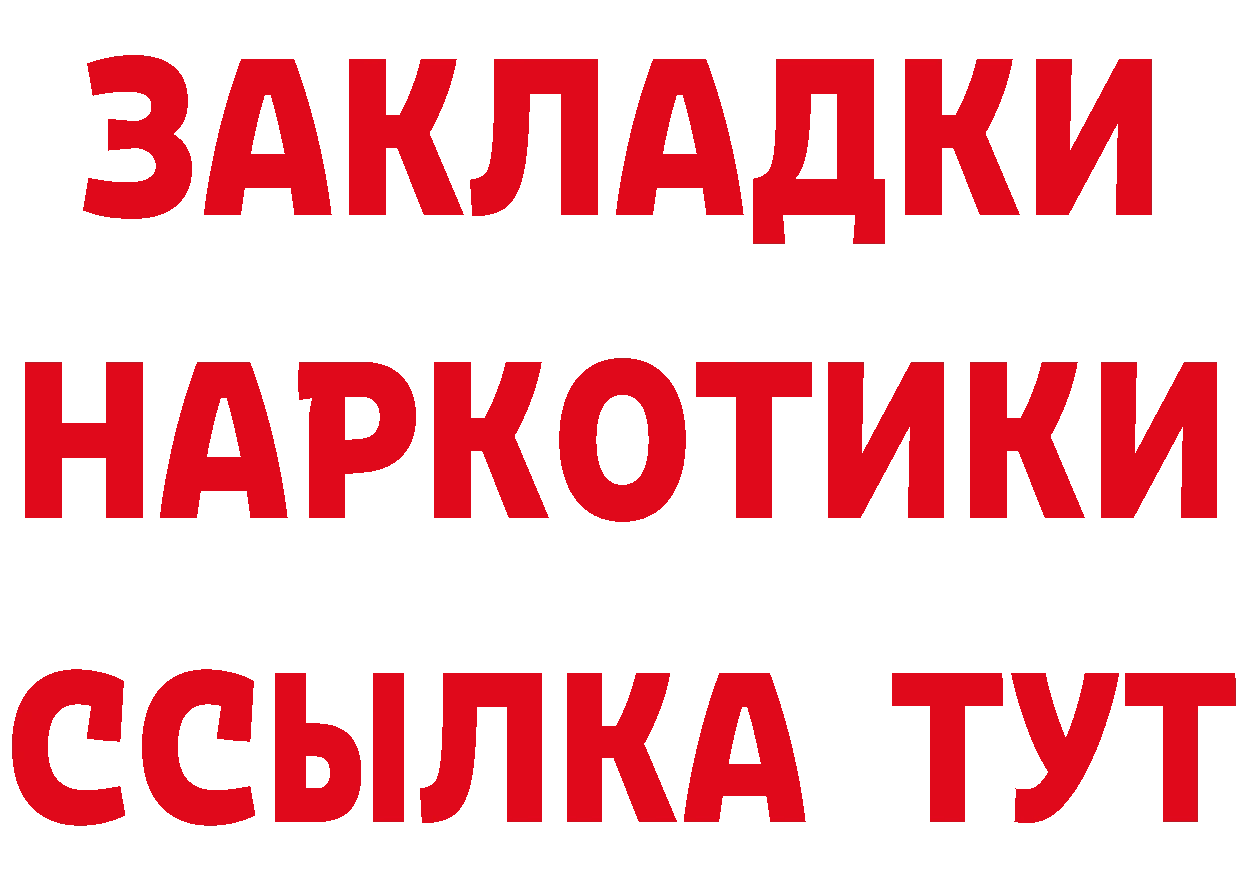 ЗАКЛАДКИ
НАРКОТИКИ
ССЫЛКА ТУТ